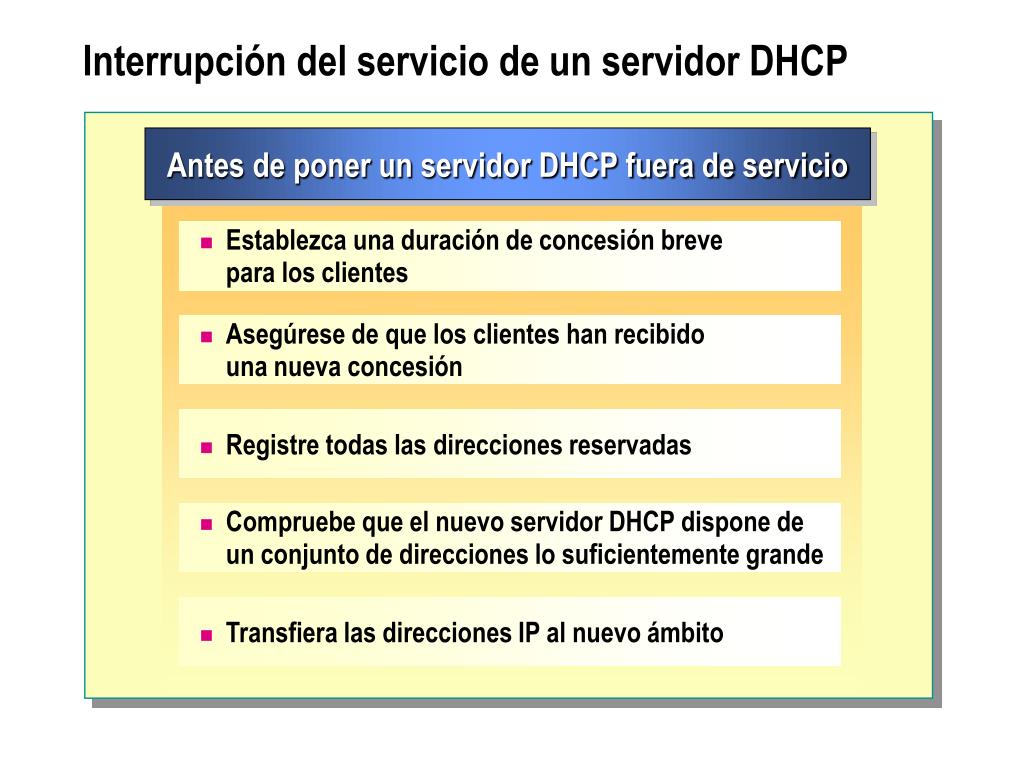 Interrupción del servicio de un servidor DHCP

Antes de poner un servidor DHCP fuera de servicio

- Establezca una duración de concesión breve para los clientes

- Asegúrese de que los clientes han recibido una nueva concesión

- Registre todas las direcciones reservadas

- Compruebe que el nuevo servidor DHCP dispone de un conjunto de direcciones lo suficientemente grande

- Transfiera las direcciones IP al nuevo ámbito